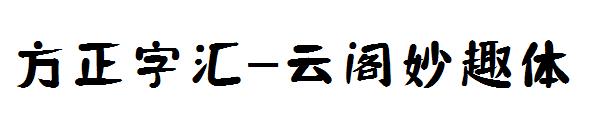 方正字汇-云阁妙趣体